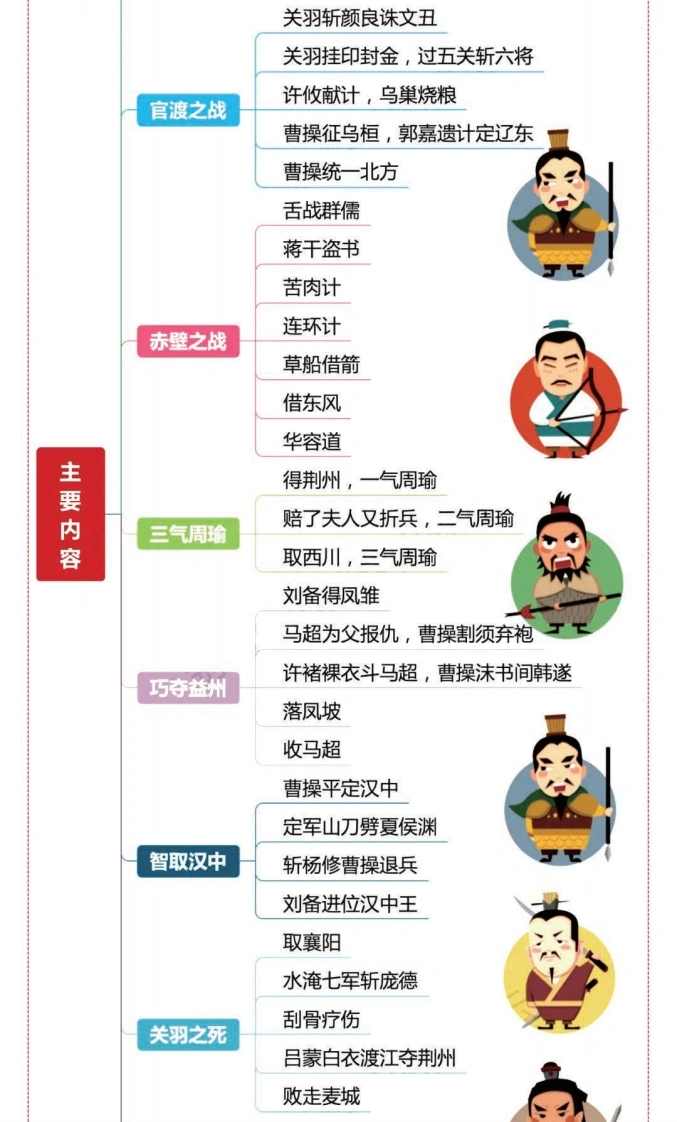 主要内容

官渡之战
关羽斩颜良诛文丑
关羽挂印封金，过五关斩六将
许攸献计，乌巢烧粮
曹操征乌桓，郭嘉遗计定辽东
曹操统一北方

赤壁之战
舌战群儒
蒋干盗书
苦肉计
连环计
草船借箭
借东风
华容道

三气周瑜
得荆州，一气周瑜
赔了夫人又折兵，二气周瑜
取西川，三气周瑜

巧夺益州
刘备得凤雏
马超为父报仇，曹操割须弃袍
许褚裸衣斗马超，曹操抹书间韩遂
落凤坡
收马超

智取汉中
曹操平定汉中
定军山刀劈夏侯渊
斩杨修曹操退兵
刘备进位汉中王

关羽之死
取襄阳
水淹七军斩庞德
刮骨疗伤
吕蒙白衣渡江夺荆州
败走麦城